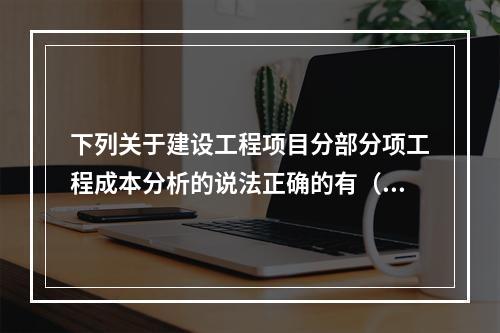 下列关于建设工程项目分部分项工程成本分析的说法正确的有（...